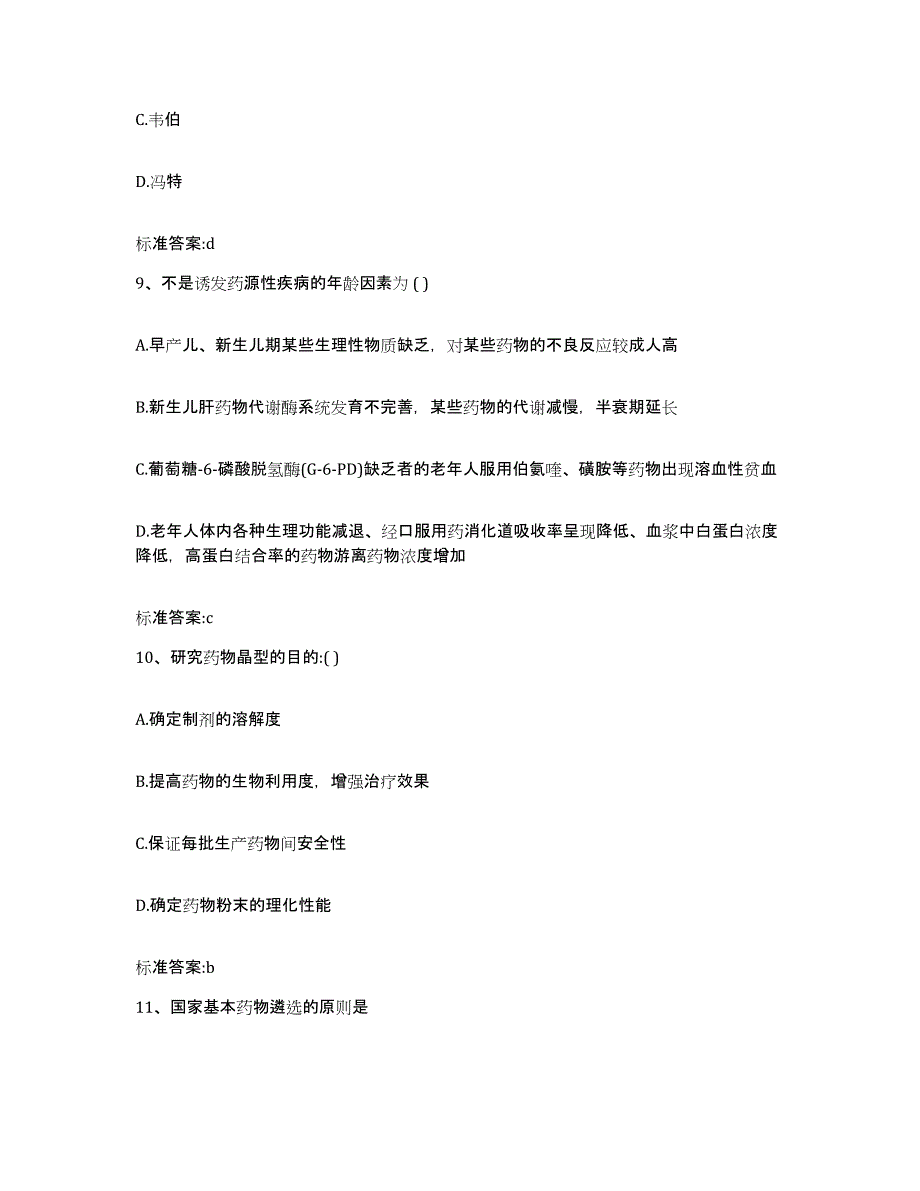 C.韦伯

D.冯特

标准答案:d

9、不是诱发药源性疾病的年龄因素为 ( )

A.早产儿、新生儿期某些生理性物质缺乏，对某些药物的不良反应较成人高

B.新生儿肝药物代谢酶系统发育不完善，某些药物的代谢减慢，半衰期延长

C.葡萄糖-6-磷酸脱氢酶(G-6-PD)缺乏者的老年人服用伯氨喹、磺胺等药物出现溶血性贫血

D.老年人体内各种生理功能减退、经口服用药消化道吸收率呈现降低、血浆中白蛋白浓度降低，高蛋白结合率的药物游离药物浓度增加

标准答案:c

10、研究药物晶型的目的:( )

A.确定制剂的溶解度

B.提高药物的生物利用度，增强治疗效果

C.保证每批生产药物间安全性

D.确定药物粉末的理化性能

标准答案:b

11、国家基本药物遴选的原则是